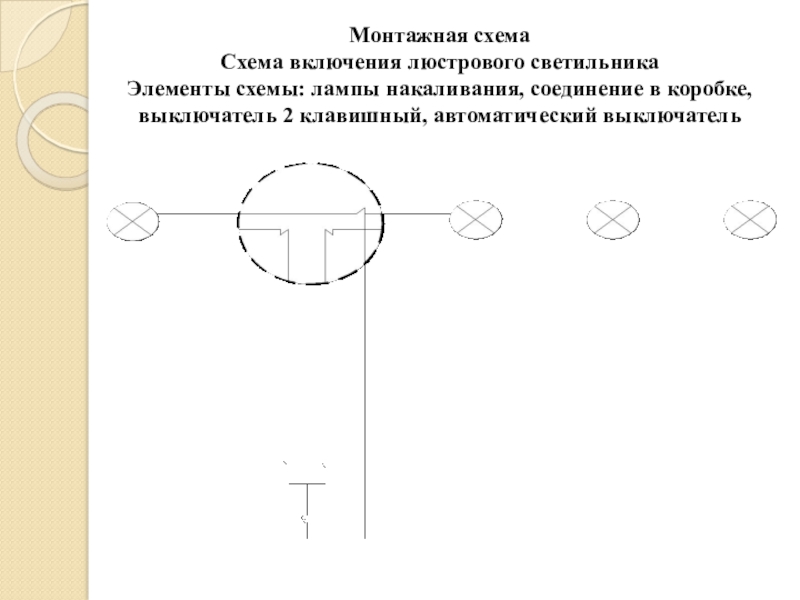 Монтажная схема
Схема включения люстрового светильника
Элементы схемы: лампы накаливания, соединение в коробке, выключатель 2 клавишный, автоматический выключатель